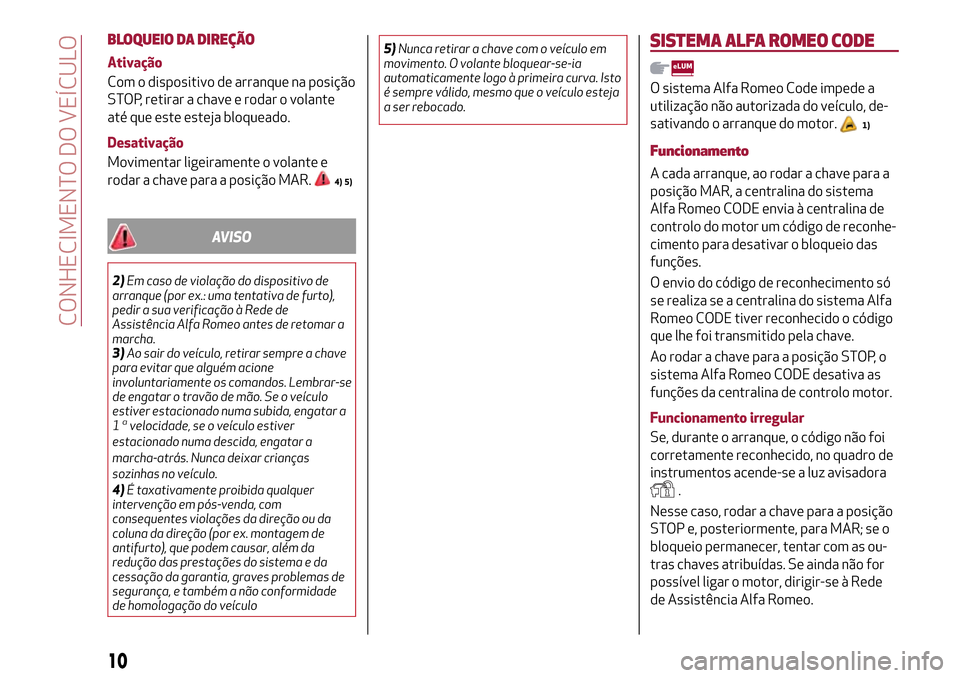 CONHECIMENTO DO VEÍCULO

BLOQUEIO DA DIREÇÃO

Ativação

Com o dispositivo de arranque na posição STOP, retirar a chave e rodar o volante até que este esteja bloqueado.

Desativação

Movimentar ligeiramente o volante e rodar a chave para a posição MAR. 4) 5)

AVISO

2) Em caso de violação do dispositivo de arranque (por ex.: uma tentativa de furto), pedir a sua verificação à Rede de Assistência Alfa Romeo antes de retomar a marcha.
3) Ao sair do veículo, retirar sempre a chave para evitar que alguém acione involuntariamente os comandos. Lembrar-se de engatar o travão de mão. Se o veículo estiver estacionado numa subida, engatar a 1 ª velocidade, se o veículo estiver estacionado numa descida, engatar a marcha-atrás. Nunca deixar crianças sozinhas no veículo.
4) É taxativamente proibida qualquer intervenção em pós-venda, com consequentes violações da direção ou da coluna da direção (por ex. montagem de antifurto), que podem causar, além da redução das prestações do sistema e da cessação da garantia, graves problemas de segurança, e também a não conformidade de homologação do veículo

5) Nunca retirar a chave com o veículo em movimento. O volante bloquear-se-ia automaticamente logo à primeira curva. Isto é sempre válido, mesmo que o veículo esteja a ser rebocado.

SISTEMA ALFA ROMEO CODE

eLUM

O sistema Alfa Romeo Code impede a utilização não autorizada do veículo, desativando o arranque do motor. 1)

Funcionamento

A cada arranque, ao rodar a chave para a posição MAR, a centralina do sistema Alfa Romeo CODE envia à centralina de controlo do motor um código de reconhecimento para desativar o bloqueio das funções.

O envio do código de reconhecimento só se realiza se a centralina do sistema Alfa Romeo CODE tiver reconhecido o código que lhe foi transmitido pela chave.

Ao rodar a chave para a posição STOP, o sistema Alfa Romeo CODE desativa as funções da centralina de controlo motor.

Funcionamento irregular

Se, durante o arranque, o código não foi corretamente reconhecido, no quadro de instrumentos acende-se a luz avisadora .

Nesse caso, rodar a chave para a posição STOP e, posteriormente, para MAR; se o bloqueio permanecer, tentar com as outras chaves atribuídas. Se ainda não for possível ligar o motor, dirigir-se à Rede de Assistência Alfa Romeo.

10

carmanualsonline.info